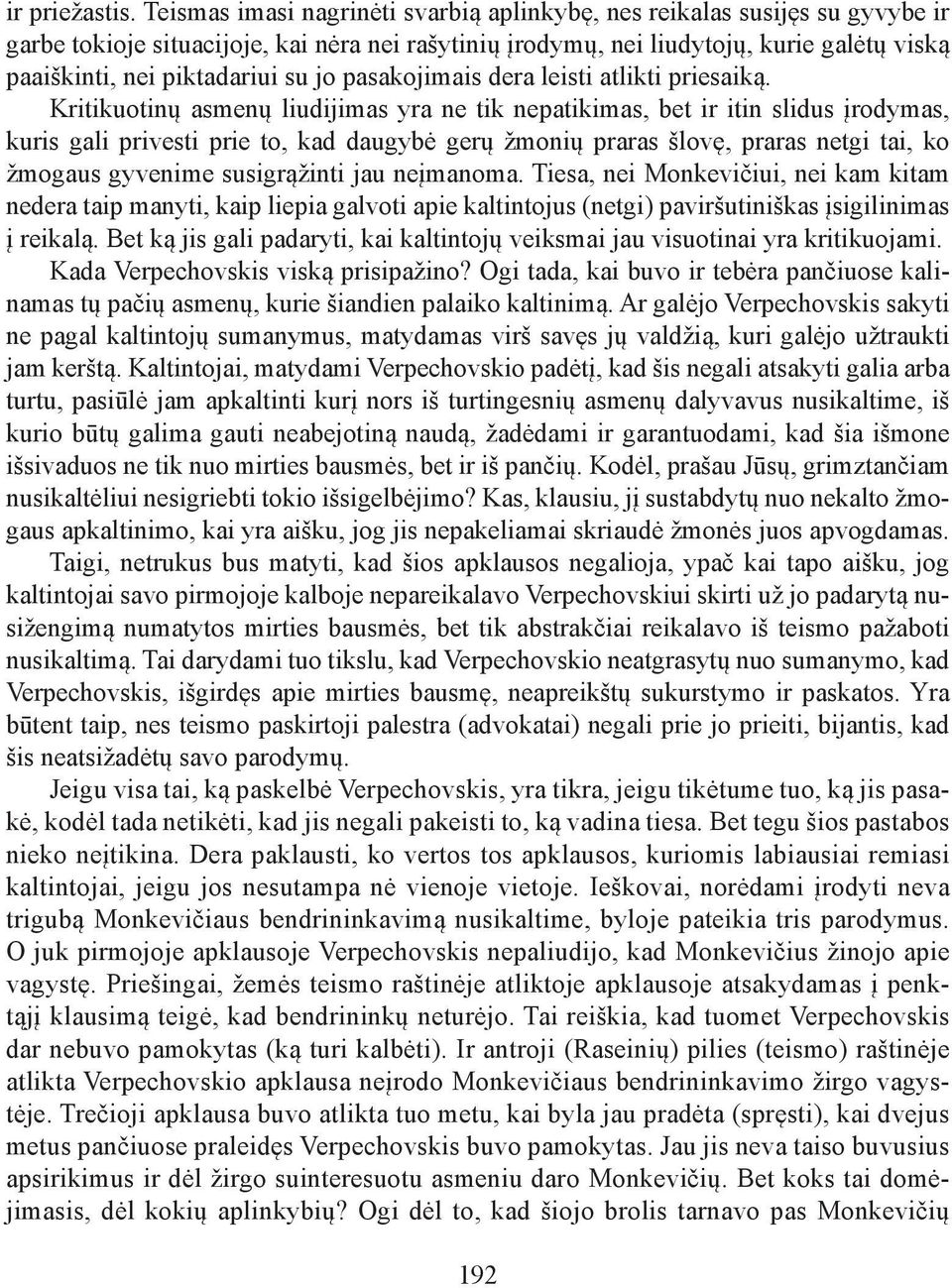 ir priežastis. Teismas imasi nagrinėti svarbią aplinkybę, nes reikalas susijęs su gyvybe ir garbe tokioje situacijoje, kai nėra nei rašytinių įrodymų, nei liudytojų, kurie galėtų viską paaiškinti, nei piktadariui su jo pasakojimais dera leisti atlikti priesaiką.

Kritikuotinų asmenų liudijimas yra ne tik nepatikimas, bet ir itin slidus įrodymas, kuris gali privesti prie to, kad daugybė gerų žmonių praras šlovę, praras netgi tai, ko žmogaus gyvenime susigrąžinti jau neįmanoma. Tiesa, nei Monkevičiui, nei kam kitam nedera taip manyti, kaip liepia galvoti apie kaltintojus (netgi) paviršutiniškas įsigilinimas į reikalą. Bet ką jis gali padaryti, kai kaltintojų veiksmai jau visuotinai yra kritikuojami. Kada Verpechovskis viską prisipažino? Ogi tada, kai buvo ir tebėra pančiuose kalinamas tų pačių asmenų, kurie šiandien palaiko kaltinimą. Ar galėjo Verpechovskis sakyti ne pagal kaltintojų sumanymus, matydamas virš savęs jų valdžią, kuri galėjo užtraukti jam kerštą. Kaltintojai, matydami Verpechovskio padėtį, kad šis negali atsakyti galia arba turtu, pasiūlė jam apkaltinti kurį nors iš turtingesnių asmenų dalyvavus nusikaltime, iš kurio būtų galima gauti neabejotiną naudą, žadėdami ir garantuodami, kad šia išmone išsivaduos ne tik nuo mirties bausmės, bet ir iš pančių. Kodėl, prašau Jūsų, grimztančiam nusikaltėliui nesigriebti tokio išsigelbėjimo? Kas, klausiu, jį sustabdytų nuo nekalto žmogaus apkaltinimo, kai yra aišku, jog jis nepakeliamai skriaudė žmonės juos apvogdamas.

Taigi, netrukus bus matyti, kad šios apklausos negalioja, ypač kai tapo aišku, jog kaltintojai savo pirmojoje kalboje nepareikalavo Verpechovskiui skirti už jo padarytą nusižengimą numatytos mirties bausmės, bet tik abstrakčiai reikalavo iš teismo pažaboti nusikaltimą. Tai darydami tuo tikslu, kad Verpechovskio neatgrasytų nuo sumanymo, kad Verpechovskis, išgirdęs apie mirties bausmę, neapreikštų sukurstymo ir paskatos. Yra būtent taip, nes teismo paskirtoji palestra (advokatai) negali prie jo prieiti, bijantis, kad šis neatsižadėtų savo parodymų.

Jeigu visa tai, ką paskelbė Verpechovskis, yra tikra, jeigu tikėtume tuo, ką jis pasakė, kodėl tada netikėti, kad jis negali pakeisti to, ką vadina tiesa. Bet tegu šios pastabos nieko neįtikina. Dera paklausti, ko vertos tos apklausos, kuriomis labiausiai remiasi kaltintojai, jeigu jos nesutampa nė vienoje vietoje. Ieškovai, norėdami įrodyti neva trigubą Monkevičiaus bendrininkavimą nusikaltime, byloje pateikia tris parodymus. O juk pirmojoje apklausoje Verpechovskis nepaliudijo, kad Monkevičius žinojo apie vagystę. Priešingai, žemės teismo raštinėje atliktoje apklausoje atsakydamas į penktąjį klausimą teigė, kad bendrininkų neturėjo. Tai reiškia, kad tuomet Verpechovskis dar nebuvo pamokytas (ką turi kalbėti). Ir antroji (Raseinių) pilies (teismo) raštinėje atlikta Verpechovskio apklausa neįrodo Monkevičiaus bendrininkavimo žirgo vagystėje. Trečioji apklausa buvo atlikta tuo metu, kai byla jau pradėta (spręsti), kai dvejus metus pančiuose praleidęs Verpechovskis buvo pamokytas. Jau jis neva taiso buvusius apsirikimus ir dėl žirgo suinteresuotu asmeniu daro Monkevičių. Bet koks tai domėjimasis, dėl kokių aplinkybių? Ogi dėl to, kad šiojo brolis tarnavo pas Monkevičių

192